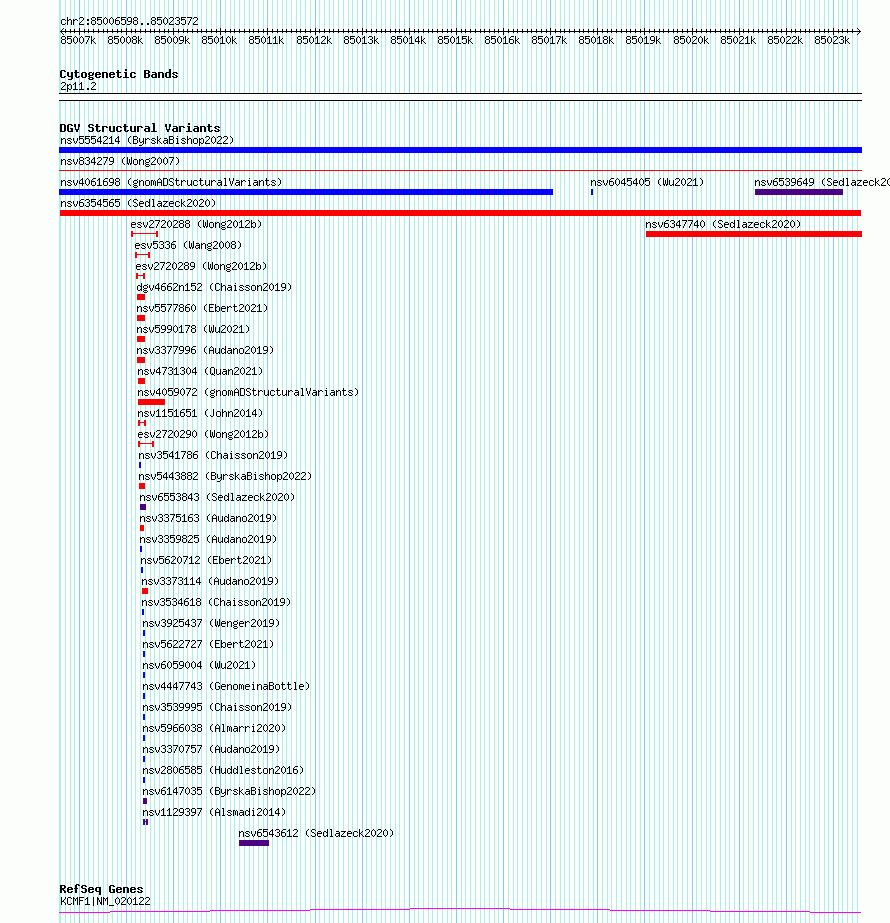 chr2:85006598..85023572
85007k 85008k 85009k 85010k 85011k 85012k 85013k 85014k 85015k 85016k 85017k 85018k 85019k 85020k 85021k 85022k 85023k

Cytogenetic Bands
2p11.2

DGV Structural Variants
nsv5554214 (ByrskaBishop2022)
nsv834279 (Wong2007)
nsv4061698 (gnomADStructuralVariants)
nsv6045405 (Wu2021)
nsv6539649 (Sedlazeck20
nsv6354565 (Sedlazeck2020)
esv2720288 (Wong2012b)
nsv6347740 (Sedlazeck2020)
esv5336 (Wang2008)
esv2720289 (Wong2012b)
dgv4662n152 (Chaisson2019)
nsv5577860 (Ebert2021)
nsv5990178 (Wu2021)
nsv3377996 (Audano2019)
nsv4731304 (Quan2021)
nsv4059072 (gnomADStructuralVariants)
nsv1151651 (John2014)
esv2720290 (Wong2012b)
nsv3541786 (Chaisson2019)
nsv5443882 (ByrskaBishop2022)
nsv6553843 (Sedlazeck2020)
nsv3375163 (Audano2019)
nsv3359825 (Audano2019)
nsv5620712 (Ebert2021)
nsv3373114 (Audano2019)
nsv3534618 (Chaisson2019)
nsv3925437 (Wenger2019)
nsv5622727 (Ebert2021)
nsv6059004 (Wu2021)
nsv4447743 (GenomeinaBottle)
nsv3539995 (Chaisson2019)
nsv5966038 (Almarri2020)
nsv3370757 (Audano2019)
nsv2806585 (Huddleston2016)
nsv6147035 (ByrskaBishop2022)
nsv1129397 (Alsmadi2014)
nsv6543612 (Sedlazeck2020)

RefSeq Genes
KCMF1|NM_020122